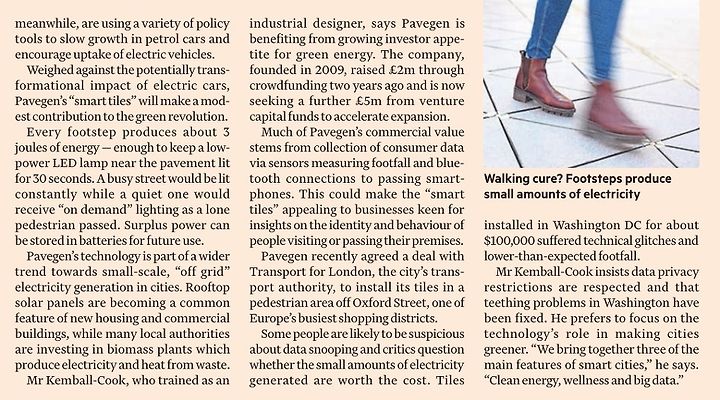 meanwhile, are using a variety of policy tools to slow growth in petrol cars and encourage uptake of electric vehicles.

Weighed against the potentially transformational impact of electric cars, Pavegen's "smart tiles" will make a modest contribution to the green revolution.

Every footstep produces about 3 joules of energy — enough to keep a low-power LED lamp near the pavement lit for 30 seconds. A busy street would be lit constantly while a quiet one would receive "on demand" lighting as a lone pedestrian passed. Surplus power can be stored in batteries for future use.

Pavegen's technology is part of a wider trend towards small-scale, "off grid" electricity generation in cities. Rooftop solar panels are becoming a common feature of new housing and commercial buildings, while many local authorities are investing in biomass plants which produce electricity and heat from waste.

Mr Kemball-Cook, who trained as an industrial designer, says Pavegen is benefiting from growing investor appetite for green energy. The company, founded in 2009, raised £2m through crowdfunding two years ago and is now seeking a further £5m from venture capital funds to accelerate expansion.

Much of Pavegen's commercial value stems from collection of consumer data via sensors measuring footfall and bluetooth connections to passing smartphones. This could make the "smart tiles" appealing to businesses keen for insights on the identity and behaviour of people visiting or passing their premises.

Pavegen recently agreed a deal with Transport for London, the city's transport authority, to install its tiles in a pedestrian area off Oxford Street, one of Europe's busiest shopping districts.

Some people are likely to be suspicious about data snooping and critics question whether the small amounts of electricity generated are worth the cost. Tiles

Walking cure? Footsteps produce small amounts of electricity

installed in Washington DC for about $100,000 suffered technical glitches and lower-than-expected footfall.

Mr Kemball-Cook insists data privacy restrictions are respected and that teething problems in Washington have been fixed. He prefers to focus on the technology's role in making cities greener. "We bring together three of the main features of smart cities," he says. "Clean energy, wellness and big data."